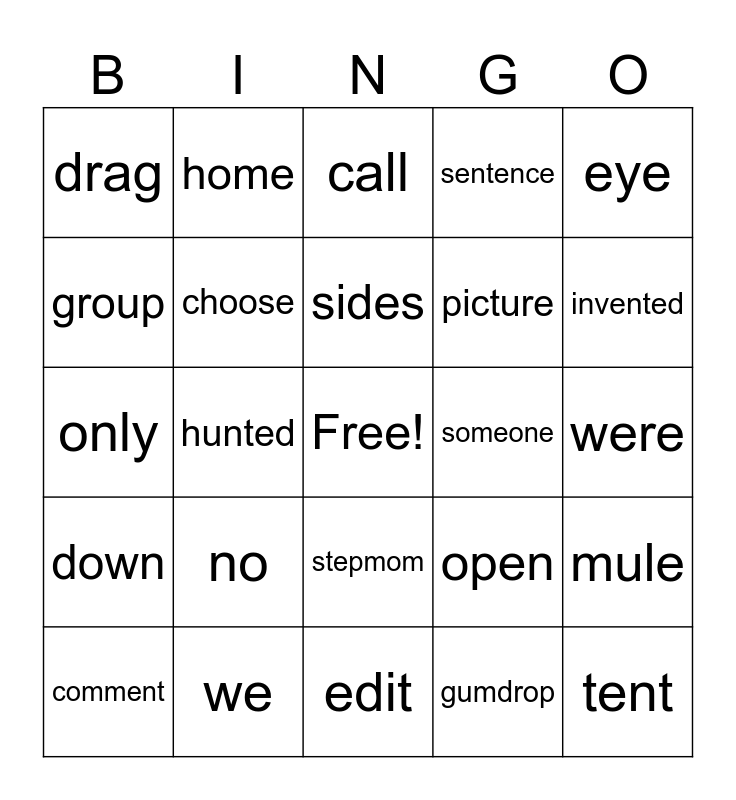 | B | I | N | G | O |
|---|---|---|---|---|
| drag | home | call | sentence | eye |
| group | choose | sides | picture | invented |
| only | hunted | Free! | someone | were |
| down | no | stepmom | open | mule |
| comment | we | edit | gumdrop | tent |